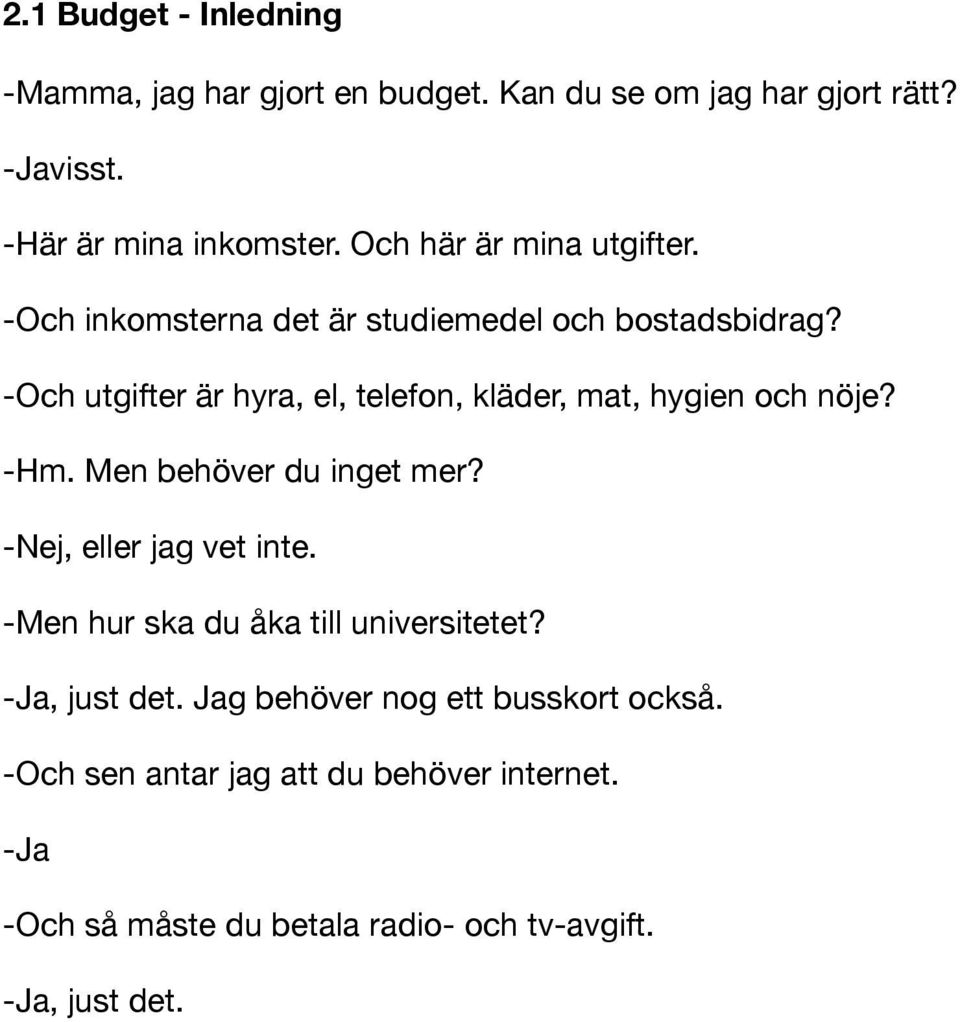 2.1 Budget - Inledning

-Mamma, jag har gjort en budget. Kan du se om jag har gjort rätt?

-Javisst.

-Här är mina inkomster. Och här är mina utgifter.

-Och inkomsterna det är studiemedel och bostadsbidrag?

-Och utgifter är hyra, el, telefon, kläder, mat, hygien och nöje?

-Hm. Men behöver du inget mer?

-Nej, eller jag vet inte.

-Men hur ska du åka till universitetet?

-Ja, just det. Jag behöver nog ett busskort också.

-Och sen antar jag att du behöver internet.

-Ja

-Och så måste du betala radio- och tv-avgift.

-Ja, just det.